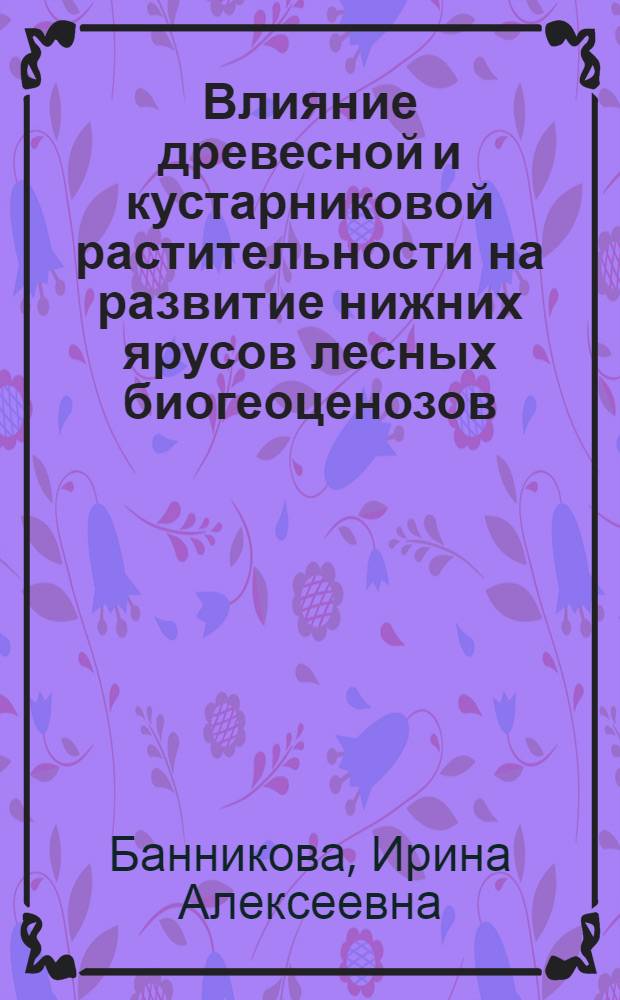 Влияние древесной и кустарниковой растительности на развитие нижних ярусов лесных биогеоценозов

Банникова, Ирина Алексеевна